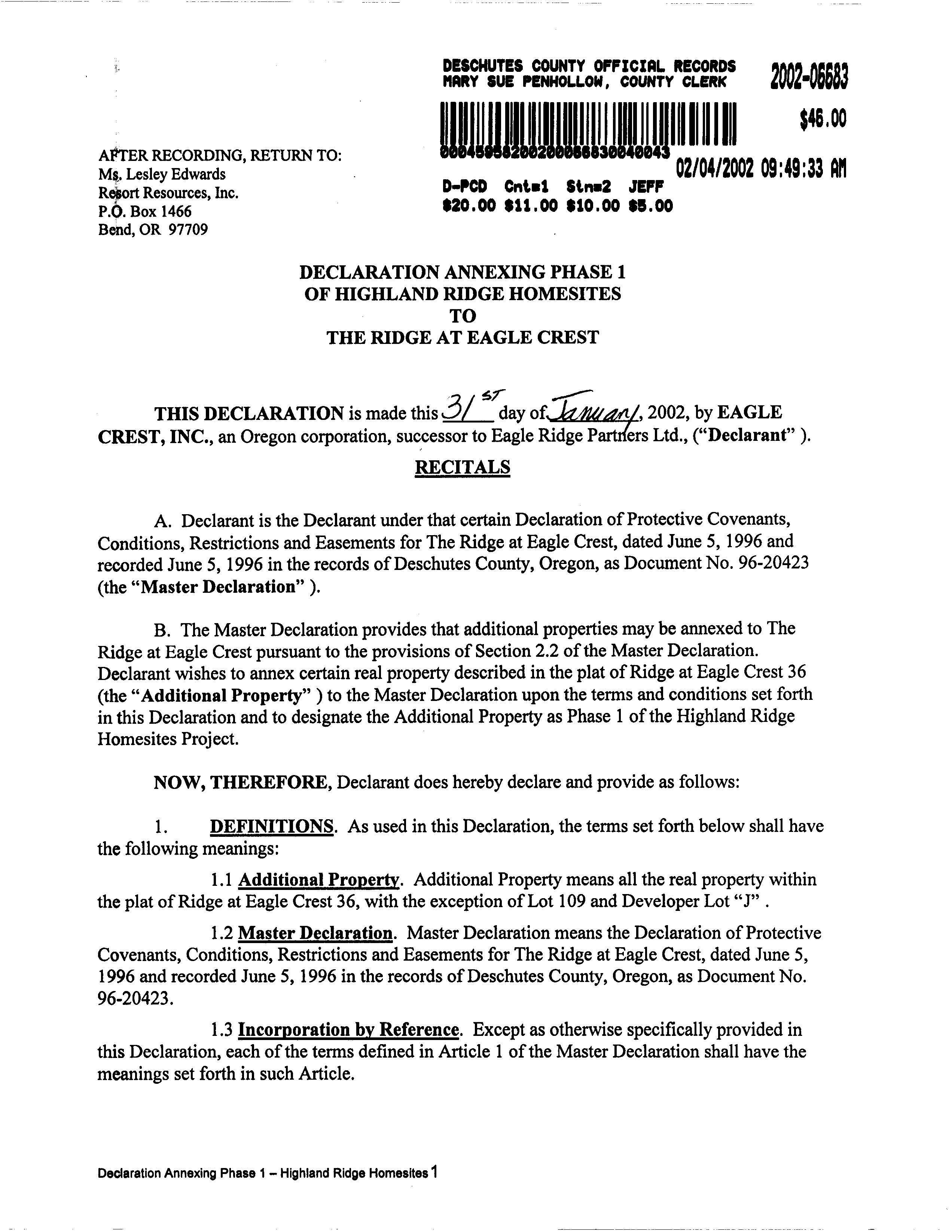 DESCHUTES COUNTY OFFICIAL RECORDS
MARY SUE PENHOLLOW, COUNTY CLERK

2002-06683

$46.00

00045958200200066830040043

02/04/2002 09:49:33 AM

D-PCD Cnt=1 Stn=2 JEFF
$20.00 $11.00 $10.00 $5.00

AFTER RECORDING, RETURN TO:
Ms. Lesley Edwards
Resort Resources, Inc.
P.O. Box 1466
Bend, OR 97709

DECLARATION ANNEXING PHASE 1
OF HIGHLAND RIDGE HOMESITES
TO
THE RIDGE AT EAGLE CREST

THIS DECLARATION is made this 31st day of January, 2002, by EAGLE CREST, INC., an Oregon corporation, successor to Eagle Ridge Partners Ltd., ("Declarant" ).

RECITALS

A. Declarant is the Declarant under that certain Declaration of Protective Covenants, Conditions, Restrictions and Easements for The Ridge at Eagle Crest, dated June 5, 1996 and recorded June 5, 1996 in the records of Deschutes County, Oregon, as Document No. 96-20423 (the "Master Declaration" ).

B. The Master Declaration provides that additional properties may be annexed to The Ridge at Eagle Crest pursuant to the provisions of Section 2.2 of the Master Declaration. Declarant wishes to annex certain real property described in the plat of Ridge at Eagle Crest 36 (the "Additional Property" ) to the Master Declaration upon the terms and conditions set forth in this Declaration and to designate the Additional Property as Phase 1 of the Highland Ridge Homesites Project.

NOW, THEREFORE, Declarant does hereby declare and provide as follows:

1. DEFINITIONS. As used in this Declaration, the terms set forth below shall have the following meanings:

1.1 Additional Property. Additional Property means all the real property within the plat of Ridge at Eagle Crest 36, with the exception of Lot 109 and Developer Lot "J" .

1.2 Master Declaration. Master Declaration means the Declaration of Protective Covenants, Conditions, Restrictions and Easements for The Ridge at Eagle Crest, dated June 5, 1996 and recorded June 5, 1996 in the records of Deschutes County, Oregon, as Document No. 96-20423.

1.3 Incorporation by Reference. Except as otherwise specifically provided in this Declaration, each of the terms defined in Article 1 of the Master Declaration shall have the meanings set forth in such Article.

Declaration Annexing Phase 1 – Highland Ridge Homesites 1